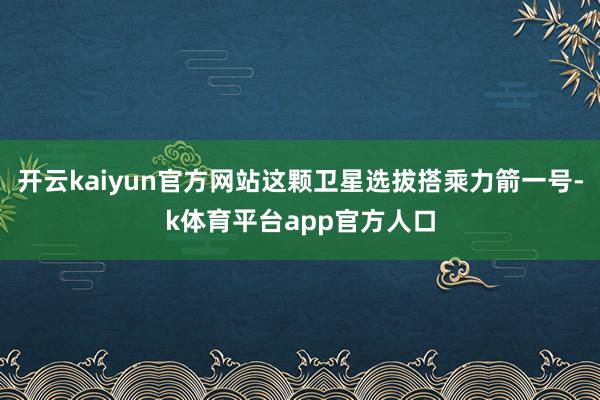 开云kaiyun官方网站这颗卫星选拔搭乘力箭一号-k体育平台app官方人口